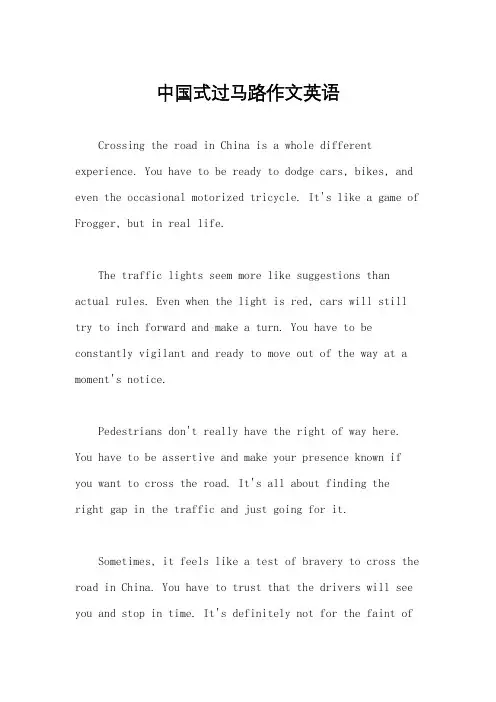 中国式过马路作文英语

Crossing the road in China is a whole different experience. You have to be ready to dodge cars, bikes, and even the occasional motorized tricycle. It's like a game of Frogger, but in real life.

The traffic lights seem more like suggestions than actual rules. Even when the light is red, cars will still try to inch forward and make a turn. You have to be constantly vigilant and ready to move out of the way at a moment's notice.

Pedestrians don't really have the right of way here. You have to be assertive and make your presence known if you want to cross the road. It's all about finding the right gap in the traffic and just going for it.

Sometimes, it feels like a test of bravery to cross the road in China. You have to trust that the drivers will see you and stop in time. It's definitely not for the faint of